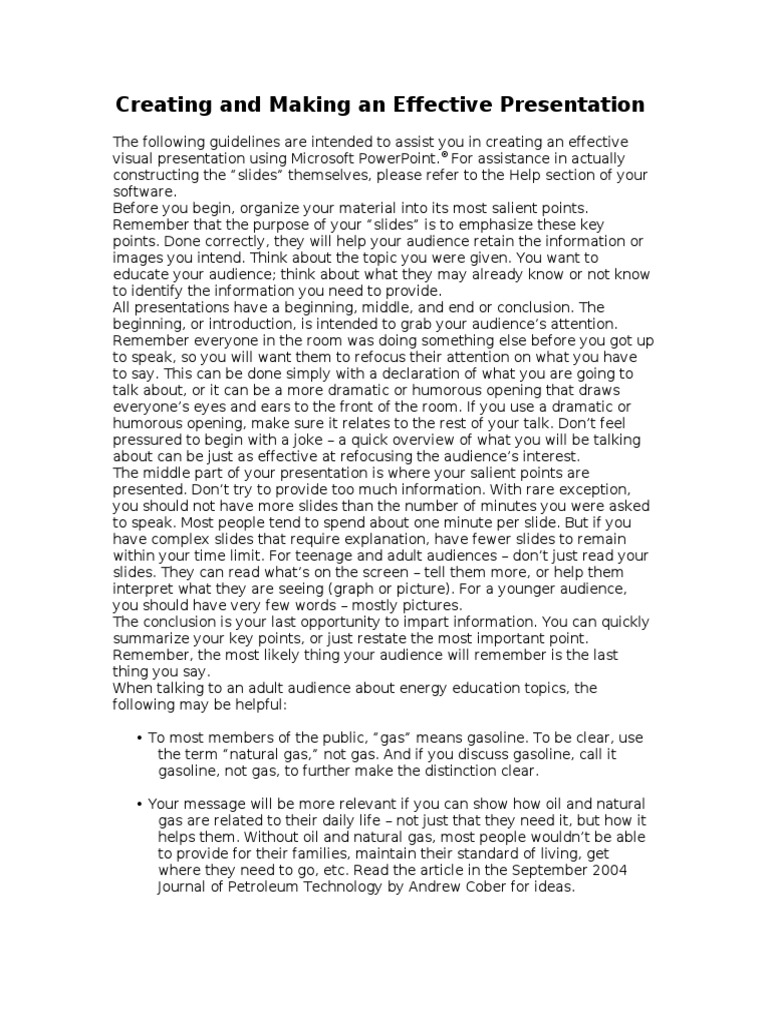 Creating and Making an Effective Presentation

The following guidelines are intended to assist you in creating an effective visual presentation using Microsoft PowerPoint.® For assistance in actually constructing the “slides” themselves, please refer to the Help section of your software.
Before you begin, organize your material into its most salient points. Remember that the purpose of your “slides” is to emphasize these key points. Done correctly, they will help your audience retain the information or images you intend. Think about the topic you were given. You want to educate your audience; think about what they may already know or not know to identify the information you need to provide.
All presentations have a beginning, middle, and end or conclusion. The beginning, or introduction, is intended to grab your audience’s attention. Remember everyone in the room was doing something else before you got up to speak, so you will want them to refocus their attention on what you have to say. This can be done simply with a declaration of what you are going to talk about, or it can be a more dramatic or humorous opening that draws everyone’s eyes and ears to the front of the room. If you use a dramatic or humorous opening, make sure it relates to the rest of your talk. Don’t feel pressured to begin with a joke – a quick overview of what you will be talking about can be just as effective at refocusing the audience’s interest.
The middle part of your presentation is where your salient points are presented. Don’t try to provide too much information. With rare exception, you should not have more slides than the number of minutes you were asked to speak. Most people tend to spend about one minute per slide. But if you have complex slides that require explanation, have fewer slides to remain within your time limit. For teenage and adult audiences – don’t just read your slides. They can read what’s on the screen – tell them more, or help them interpret what they are seeing (graph or picture). For a younger audience, you should have very few words – mostly pictures.
The conclusion is your last opportunity to impart information. You can quickly summarize your key points, or just restate the most important point. Remember, the most likely thing your audience will remember is the last thing you say.
When talking to an adult audience about energy education topics, the following may be helpful:

• To most members of the public, “gas” means gasoline. To be clear, use the term “natural gas,” not gas. And if you discuss gasoline, call it gasoline, not gas, to further make the distinction clear.

• Your message will be more relevant if you can show how oil and natural gas are related to their daily life – not just that they need it, but how it helps them. Without oil and natural gas, most people wouldn’t be able to provide for their families, maintain their standard of living, get where they need to go, etc. Read the article in the September 2004 Journal of Petroleum Technology by Andrew Cober for ideas.